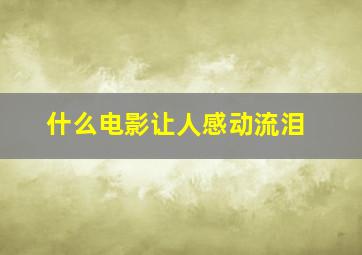 什么电影让人感动流泪